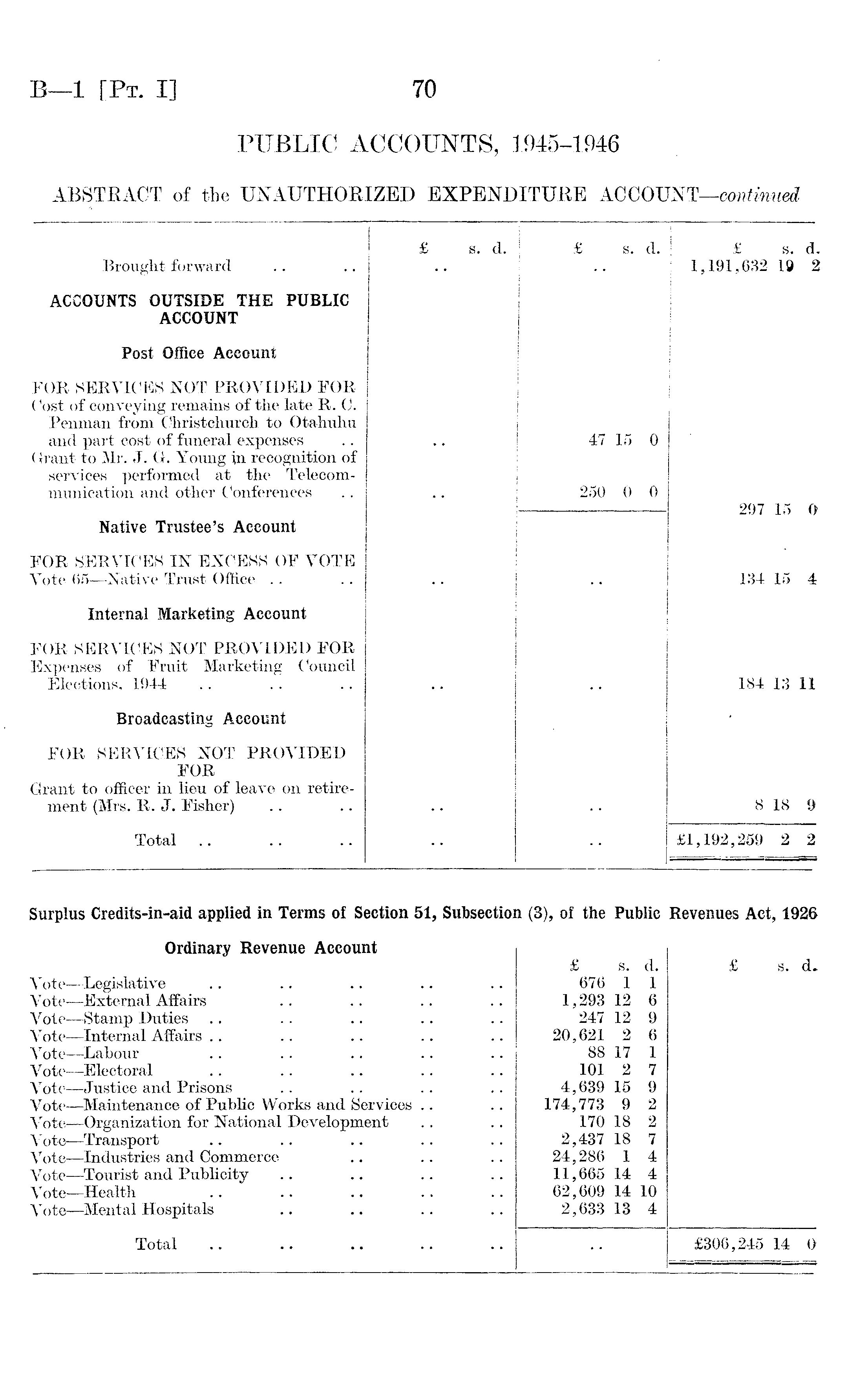 B—1 [Pt. I]

70

PUBLIC ACCOUNTS, 1945-1946

ABSTRACT of the UNAUTHORIZED EXPENDITURE ACCOUNT—continued

| | £ s. d. | £ s. d. | £ s. d. |
|---|---|---|---|
| Brought forward .. .. | .. | .. | 1,191,632 19 2 |
| ACCOUNTS OUTSIDE THE PUBLIC ACCOUNT | | | |
| Post Office Account | | | |
| FOR SERVICES NOT PROVIDED FOR | | | |
| Cost of conveying remains of the late R. C. Penman from Christchurch to Otahuhu and part cost of funeral expenses .. | .. | 47 15 0 | |
| Grant to Mr. J. G. Young in recognition of services performed at the Telecommunication and other Conferences .. | .. | 250 0 0 | |
| | | | 297 15 0 |
| Native Trustee's Account | | | |
| FOR SERVICES IN EXCESS OF VOTE | | | |
| Vote 65—Native Trust Office .. .. | .. | .. | 134 15 4 |
| Internal Marketing Account | | | |
| FOR SERVICES NOT PROVIDED FOR | | | |
| Expenses of Fruit Marketing Council Elections, 1944 .. .. .. | .. | .. | 184 13 11 |
| Broadcasting Account | | | |
| FOR SERVICES NOT PROVIDED FOR | | | |
| Grant to officer in lieu of leave on retirement (Mrs. R. J. Fisher) .. .. | .. | .. | 8 18 9 |
| Total .. .. .. | .. | .. | £1,192,259 2 2 |

Surplus Credits-in-aid applied in Terms of Section 51, Subsection (3), of the Public Revenues Act, 1926

| Ordinary Revenue Account | £ s. d. | £ s. d. |
|---|---|---|
| Vote—Legislative .. .. .. .. .. | 676 1 1 | |
| Vote—External Affairs .. .. .. .. | 1,293 12 6 | |
| Vote—Stamp Duties .. .. .. .. .. | 247 12 9 | |
| Vote—Internal Affairs .. .. .. .. .. | 20,621 2 6 | |
| Vote—Labour .. .. .. .. .. | 88 17 1 | |
| Vote—Electoral .. .. .. .. .. | 101 2 7 | |
| Vote—Justice and Prisons .. .. .. .. | 4,639 15 9 | |
| Vote—Maintenance of Public Works and Services .. .. | 174,773 9 2 | |
| Vote—Organization for National Development .. .. | 170 18 2 | |
| Vote—Transport .. .. .. .. .. | 2,437 18 7 | |
| Vote—Industries and Commerce .. .. .. | 24,286 1 4 | |
| Vote—Tourist and Publicity .. .. .. .. | 11,665 14 4 | |
| Vote—Health .. .. .. .. .. | 62,609 14 10 | |
| Vote—Mental Hospitals .. .. .. .. | 2,633 13 4 | |
| Total .. .. .. .. .. | .. | £306,245 14 0 |